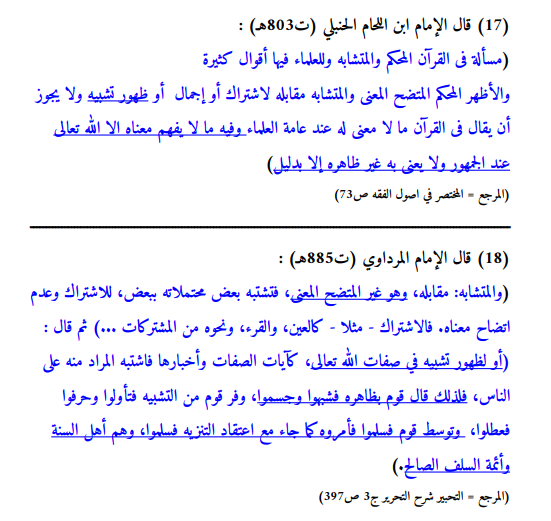 (17) قال الإمام ابن اللحام الحنبلي (ت803هـ) :

(مسألة فى القرآن المحكم والمتشابه وللعلماء فيها أقوال كثيرة والأظهر المحكم المتضح المعنى والمتشابه مقابله لاشتراك أو إجمال أو ظهور تشبيه ولا يجوز أن يقال فى القرآن ما لا معنى له عند عامة العلماء وفيه ما لا يفهم معناه الا الله تعالى عند الجمهور ولا يعنى به غير ظاهره إلا بدليل)

(المرجع = المختصر في اصول الفقه ص73)

(18) قال الإمام المرداوي (ت885هـ) :

(والمتشابه: مقابله، وهو غير المتضح المعنى، فتشتبه بعض محتملاته ببعض، للاشتراك وعدم اتضاح معناه. فالاشتراك - مثلا - كالعين، والقرء، ونحوه من المشتركات ...) ثم قال : (أو لظهور تشبيه في صفات الله تعالى، كآيات الصفات وأخبارها فاشتبه المراد منه على الناس، فلذلك قال قوم بظاهره فشبهوا وجسموا، وفر قوم من التشبيه فتأولوا وحرفوا فعطلوا، وتوسط قوم فسلموا فأمروه كما جاء مع اعتقاد التنزيه فسلموا، وهم أهل السنة وأئمة السلف الصالح.)

(المرجع = التحبير شرح التحرير ج3 ص397)